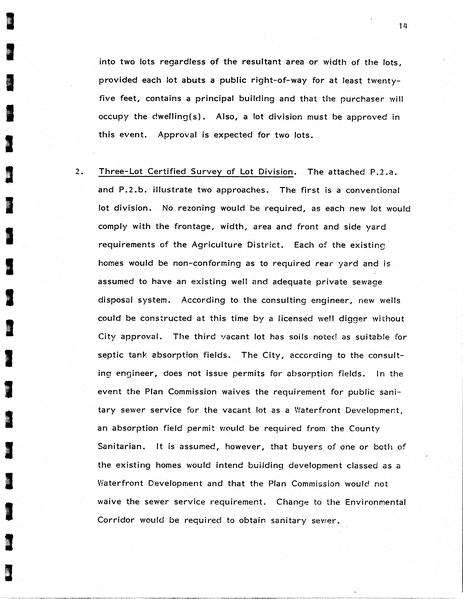 14

into two lots regardless of the resultant area or width of the lots, provided each lot abuts a public right-of-way for at least twenty-five feet, contains a principal building and that the purchaser will occupy the dwelling(s). Also, a lot division must be approved in this event. Approval is expected for two lots.

2. Three-Lot Certified Survey of Lot Division. The attached P.2.a. and P.2.b. illustrate two approaches. The first is a conventional lot division. No rezoning would be required, as each new lot would comply with the frontage, width, area and front and side yard requirements of the Agriculture District. Each of the existing homes would be non-conforming as to required rear yard and is assumed to have an existing well and adequate private sewage disposal system. According to the consulting engineer, new wells could be constructed at this time by a licensed well digger without City approval. The third vacant lot has soils noted as suitable for septic tank absorption fields. The City, according to the consulting engineer, does not issue permits for absorption fields. In the event the Plan Commission waives the requirement for public sanitary sewer service for the vacant lot as a Waterfront Development, an absorption field permit would be required from the County Sanitarian. It is assumed, however, that buyers of one or both of the existing homes would intend building development classed as a Waterfront Development and that the Plan Commission would not waive the sewer service requirement. Change to the Environmental Corridor would be required to obtain sanitary sewer.